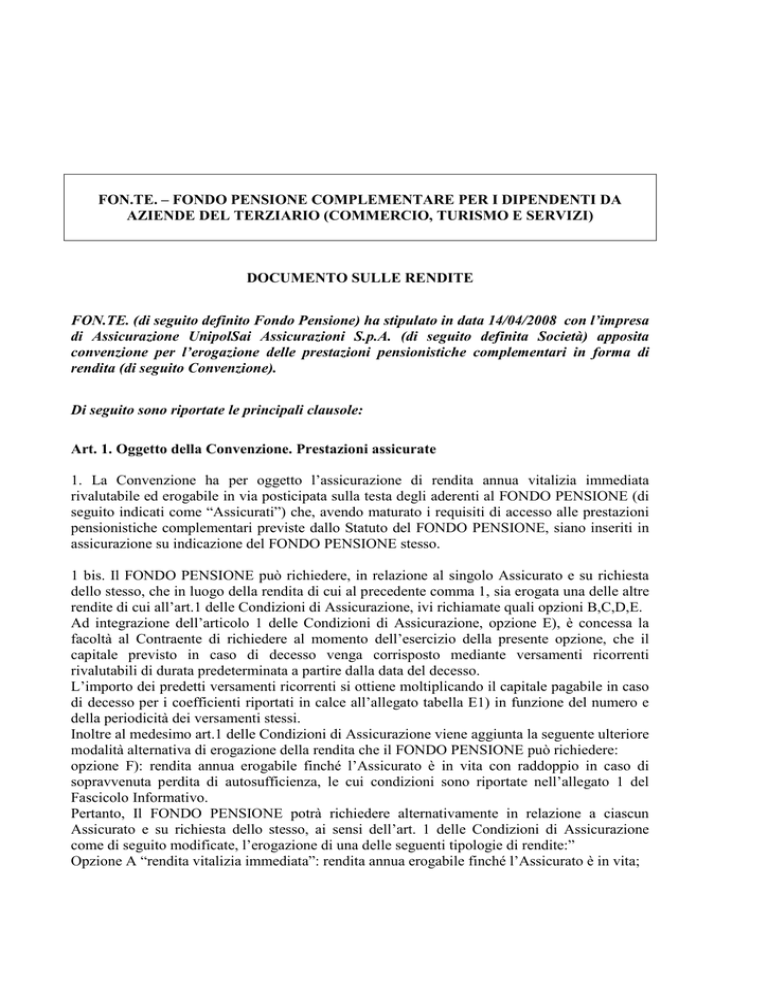 FON.TE. – FONDO PENSIONE COMPLEMENTARE PER I DIPENDENTI DA AZIENDE DEL TERZIARIO (COMMERCIO, TURISMO E SERVIZI)

DOCUMENTO SULLE RENDITE

FON.TE. (di seguito definito Fondo Pensione) ha stipulato in data 14/04/2008 con l'impresa di Assicurazione UnipolSai Assicurazioni S.p.A. (di seguito definita Società) apposita convenzione per l'erogazione delle prestazioni pensionistiche complementari in forma di rendita (di seguito Convenzione).

Di seguito sono riportate le principali clausole:

Art. 1. Oggetto della Convenzione. Prestazioni assicurate

1. La Convenzione ha per oggetto l'assicurazione di rendita annua vitalizia immediata rivalutabile ed erogabile in via posticipata sulla testa degli aderenti al FONDO PENSIONE (di seguito indicati come "Assicurati") che, avendo maturato i requisiti di accesso alle prestazioni pensionistiche complementari previste dallo Statuto del FONDO PENSIONE, siano inseriti in assicurazione su indicazione del FONDO PENSIONE stesso.

1 bis. Il FONDO PENSIONE può richiedere, in relazione al singolo Assicurato e su richiesta dello stesso, che in luogo della rendita di cui al precedente comma 1, sia erogata una delle altre rendite di cui all'art.1 delle Condizioni di Assicurazione, ivi richiamate quali opzioni B,C,D,E.
Ad integrazione dell'articolo 1 delle Condizioni di Assicurazione, opzione E), è concessa la facoltà al Contraente di richiedere al momento dell'esercizio della presente opzione, che il capitale previsto in caso di decesso venga corrisposto mediante versamenti ricorrenti rivalutabili di durata predeterminata a partire dalla data del decesso.
L'importo dei predetti versamenti ricorrenti si ottiene moltiplicando il capitale pagabile in caso di decesso per i coefficienti riportati in calce all'allegato tabella E1) in funzione del numero e della periodicità dei versamenti stessi.
Inoltre al medesimo art.1 delle Condizioni di Assicurazione viene aggiunta la seguente ulteriore modalità alternativa di erogazione della rendita che il FONDO PENSIONE può richiedere:
opzione F): rendita annua erogabile finché l'Assicurato è in vita con raddoppio in caso di sopravvenuta perdita di autosufficienza, le cui condizioni sono riportate nell'allegato 1 del Fascicolo Informativo.
Pertanto, Il FONDO PENSIONE potrà richiedere alternativamente in relazione a ciascun Assicurato e su richiesta dello stesso, ai sensi dell'art. 1 delle Condizioni di Assicurazione come di seguito modificate, l'erogazione di una delle seguenti tipologie di rendite:"
Opzione A "rendita vitalizia immediata": rendita annua erogabile finché l'Assicurato è in vita;